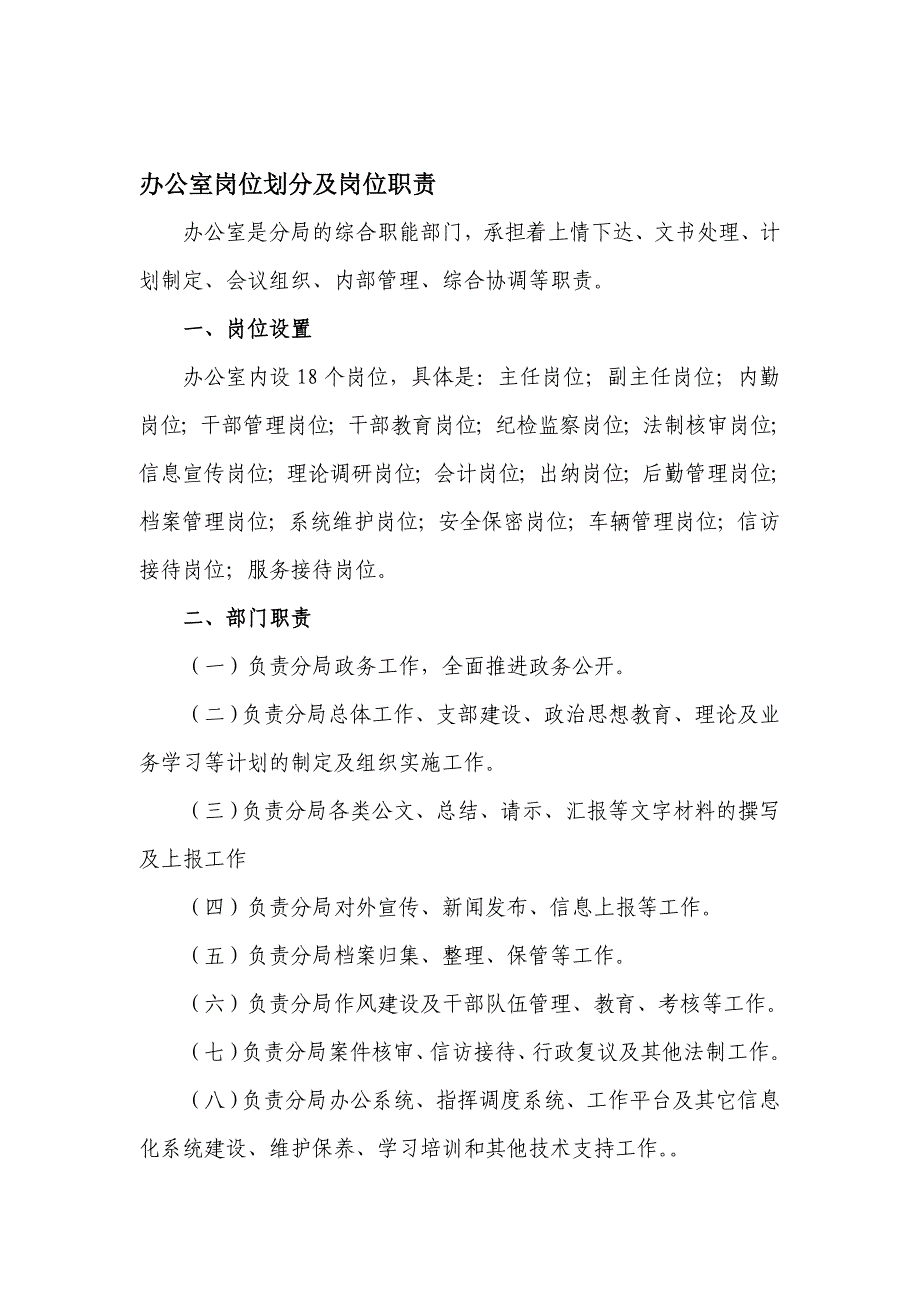 办公室岗位划分及岗位职责

办公室是分局的综合职能部门，承担着上情下达、文书处理、计划制定、会议组织、内部管理、综合协调等职责。

一、岗位设置

办公室内设 18 个岗位，具体是：主任岗位；副主任岗位；内勤岗位；干部管理岗位；干部教育岗位；纪检监察岗位；法制核审岗位；信息宣传岗位；理论调研岗位；会计岗位；出纳岗位；后勤管理岗位；档案管理岗位；系统维护岗位；安全保密岗位；车辆管理岗位；信访接待岗位；服务接待岗位。

二、部门职责

（一）负责分局政务工作，全面推进政务公开。

（二）负责分局总体工作、支部建设、政治思想教育、理论及业务学习等计划的制定及组织实施工作。

（三）负责分局各类公文、总结、请示、汇报等文字材料的撰写及上报工作

（四）负责分局对外宣传、新闻发布、信息上报等工作。

（五）负责分局档案归集、整理、保管等工作。

（六）负责分局作风建设及干部队伍管理、教育、考核等工作。

（七）负责分局案件核审、信访接待、行政复议及其他法制工作。

（八）负责分局办公系统、指挥调度系统、工作平台及其它信息化系统建设、维护保养、学习培训和其他技术支持工作。。